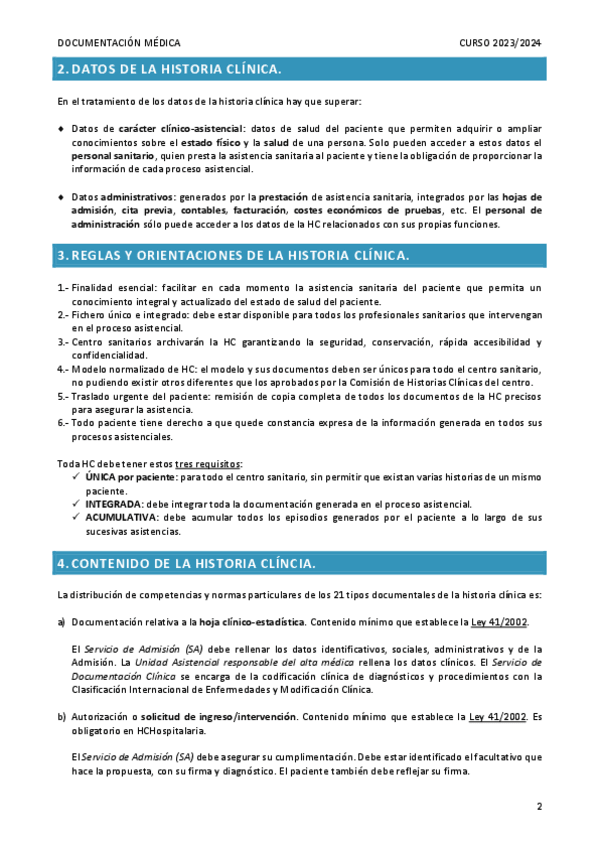 DOCUMENTACIÓN MÉDICA

CURSO 2023/2024

2. DATOS DE LA HISTORIA CLÍNICA.

En el tratamiento de los datos de la historia clínica hay que superar:

♦ Datos de carácter clínico-asistencial: datos de salud del paciente que permiten adquirir o ampliar conocimientos sobre el estado físico y la salud de una persona. Solo pueden acceder a estos datos el personal sanitario, quien presta la asistencia sanitaria al paciente y tiene la obligación de proporcionar la información de cada proceso asistencial.

♦ Datos administrativos: generados por la prestación de asistencia sanitaria, integrados por las hojas de admisión, cita previa, contables, facturación, costes económicos de pruebas, etc. El personal de administración sólo puede acceder a los datos de la HC relacionados con sus propias funciones.

3. REGLAS Y ORIENTACIONES DE LA HISTORIA CLÍNICA.

1.- Finalidad esencial: facilitar en cada momento la asistencia sanitaria del paciente que permita un conocimiento integral y actualizado del estado de salud del paciente.
2.- Fichero único e integrado: debe estar disponible para todos los profesionales sanitarios que intervengan en el proceso asistencial.
3.- Centro sanitarios archivarán la HC garantizando la seguridad, conservación, rápida accesibilidad y confidencialidad.
4.- Modelo normalizado de HC: el modelo y sus documentos deben ser únicos para todo el centro sanitario, no pudiendo existir otros diferentes que los aprobados por la Comisión de Historias Clínicas del centro.
5.- Traslado urgente del paciente: remisión de copia completa de todos los documentos de la HC precisos para asegurar la asistencia.
6.- Todo paciente tiene derecho a que quede constancia expresa de la información generada en todos sus procesos asistenciales.

Toda HC debe tener estos tres requisitos:
✓ ÚNICA por paciente: para todo el centro sanitario, sin permitir que existan varias historias de un mismo paciente.
✓ INTEGRADA: debe integrar toda la documentación generada en el proceso asistencial.
✓ ACUMULATIVA: debe acumular todos los episodios generados por el paciente a lo largo de sus sucesivas asistencias.

4. CONTENIDO DE LA HISTORIA CLÍNCIA.

La distribución de competencias y normas particulares de los 21 tipos documentales de la historia clínica es:

a) Documentación relativa a la hoja clínico-estadística. Contenido mínimo que establece la Ley 41/2002.

El Servicio de Admisión (SA) debe rellenar los datos identificativos, sociales, administrativos y de la Admisión. La Unidad Asistencial responsable del alta médica rellena los datos clínicos. El Servicio de Documentación Clínica se encarga de la codificación clínica de diagnósticos y procedimientos con la Clasificación Internacional de Enfermedades y Modificación Clínica.

b) Autorización o solicitud de ingreso/intervención. Contenido mínimo que establece la Ley 41/2002. Es obligatorio en HCHospitalaria.

El Servicio de Admisión (SA) debe asegurar su cumplimentación. Debe estar identificado el facultativo que hace la propuesta, con su firma y diagnóstico. El paciente también debe reflejar su firma.

2